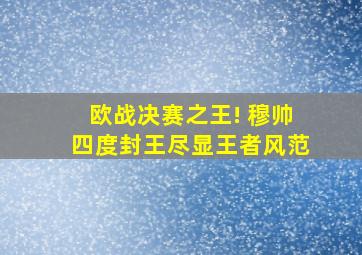 欧战决赛之王! 穆帅
四度封王尽显王者风范